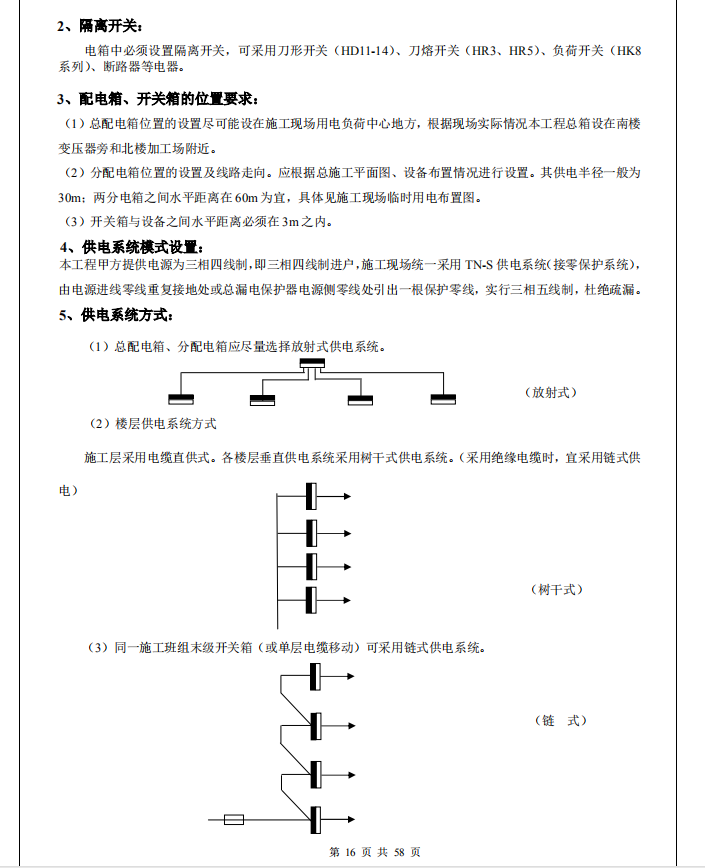 2、隔离开关：

电箱中必须设置隔离开关，可采用刀形开关（HD11-14）、刀熔开关（HR3、HR5）、负荷开关（HK8系列）、断路器等电器。

3、配电箱、开关箱的位置要求：

（1）总配电箱位置的设置尽可能设在施工现场用电负荷中心地方，根据现场实际情况本工程总箱设在南楼变压器旁和北楼加工场附近。

（2）分配电箱位置的设置及线路走向。应根据总施工平面图、设备布置情况进行设置。其供电半径一般为30m；两分电箱之间水平距离在60m为宜，具体见施工现场临时用电布置图。

（3）开关箱与设备之间水平距离必须在3m之内。

4、供电系统模式设置：

本工程甲方提供电源为三相四线制，即三相四线制进户，施工现场统一采用TN-S供电系统(接零保护系统)，由电源进线零线重复接地处或总漏电保护器电源侧零线处引出一根保护零线，实行三相五线制，杜绝疏漏。

5、供电系统方式：

（1）总配电箱、分配电箱应尽量选择放射式供电系统。

（放射式）

（2）楼层供电系统方式

施工层采用电缆直供式。各楼层垂直供电系统采用树干式供电系统。（采用绝缘电缆时，宜采用链式供电）

（树干式）

（3）同一施工班组末级开关箱（或单层电缆移动）可采用链式供电系统。

（链　式）

第 16 页 共 58 页